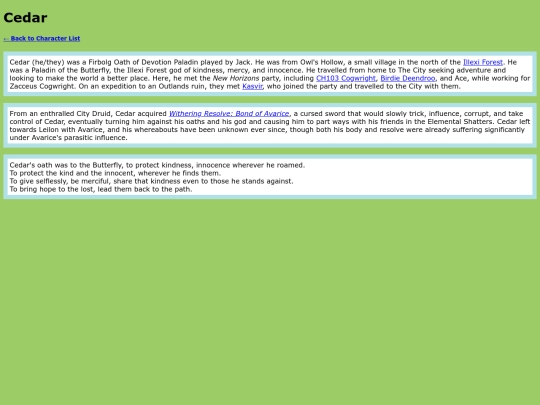 Cedar

← Back to Character List

Cedar (he/they) was a Firbolg Oath of Devotion Paladin played by Jack. He was from Owl's Hollow, a small village in the north of the Illexi Forest. He was a Paladin of the Butterfly, the Illexi Forest god of kindness, mercy, and innocence. He travelled from home to The City seeking adventure and looking to make the world a better place. Here, he met the New Horizons party, including CH103 Cogwright, Birdie Deendroo, and Ace, while working for Zacceus Cogwright. On an expedition to an Outlands ruin, they met Kasvir, who joined the party and travelled to the City with them.

From an enthralled City Druid, Cedar acquired Withering Resolve: Bond of Avarice, a cursed sword that would slowly trick, influence, corrupt, and take control of Cedar, eventually turning him against his oaths and his god and causing him to part ways with his friends in the Elemental Shatters. Cedar left towards Leilon with Avarice, and his whereabouts have been unknown ever since, though both his body and resolve were already suffering significantly under Avarice's parasitic influence.

Cedar's oath was to the Butterfly, to protect kindness, innocence wherever he roamed.
To protect the kind and the innocent, wherever he finds them.
To give selflessly, be merciful, share that kindness even to those he stands against.
To bring hope to the lost, lead them back to the path.